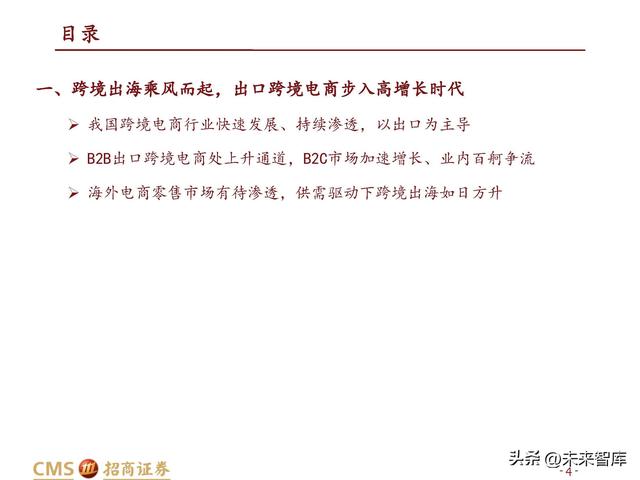 目录

一、跨境出海乘风而起，出口跨境电商步入高增长时代

➢ 我国跨境电商行业快速发展、持续渗透，以出口为主导

➢ B2B出口跨境电商处上升通道，B2C市场加速增长、业内百舸争流

➢ 海外电商零售市场有待渗透，供需驱动下跨境出海如日方升

CMS 招商证券

-4-

头条 @未来智库